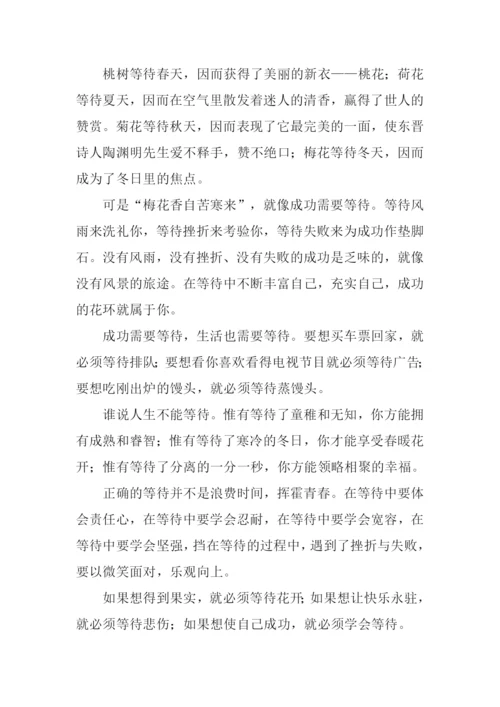 桃树等待春天，因而获得了美丽的新衣——桃花；荷花等待夏天，因而在空气里散发着迷人的清香，赢得了世人的赞赏。菊花等待秋天，因而表现了它最完美的一面，使东晋诗人陶渊明先生爱不释手，赞不绝口；梅花等待冬天，因而成为了冬日里的焦点。

可是“梅花香自苦寒来”，就像成功需要等待。等待风雨来洗礼你，等待挫折来考验你，等待失败来为成功作垫脚石。没有风雨，没有挫折、没有失败的成功是乏味的，就像没有风景的旅途。在等待中不断丰富自己，充实自己，成功的花环就属于你。

成功需要等待，生活也需要等待。要想买车票回家，就必须等待排队；要想看你喜欢看得电视节目就必须等待广告；要想吃刚出炉的馒头，就必须等待蒸馒头。

谁说人生不能等待。惟有等待了童稚和无知，你方能拥有成熟和睿智；惟有等待了寒冷的冬日，你才能享受春暖花开；惟有等待了分离的一分一秒，你方能领略相聚的幸福。

正确的等待并不是浪费时间，挥霍青春。在等待中要体会责任心，在等待中要学会忍耐，在等待中要学会宽容，在等待中要学会坚强，挡在等待的过程中，遇到了挫折与失败，要以微笑面对，乐观向上。

如果想得到果实，就必须等待花开；如果想让快乐永驻，就必须等待悲伤；如果想使自己成功，就必须学会等待。